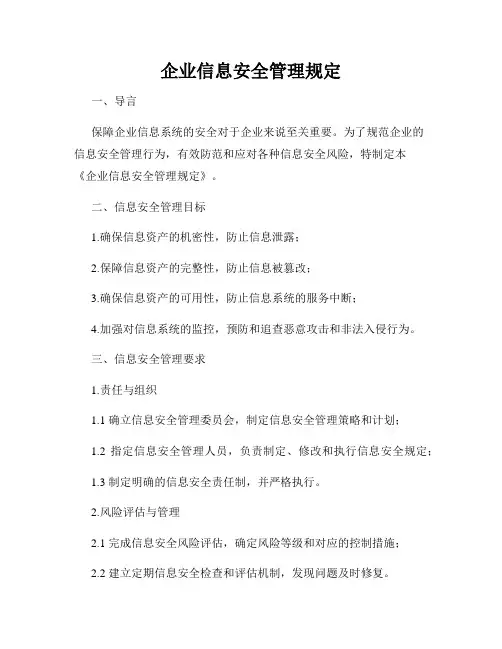 企业信息安全管理规定

一、导言

保障企业信息系统的安全对于企业来说至关重要。为了规范企业的信息安全管理行为，有效防范和应对各种信息安全风险，特制定本《企业信息安全管理规定》。

二、信息安全管理目标

1.确保信息资产的机密性，防止信息泄露；

2.保障信息资产的完整性，防止信息被篡改；

3.确保信息资产的可用性，防止信息系统的服务中断；

4.加强对信息系统的监控，预防和追查恶意攻击和非法入侵行为。

三、信息安全管理要求

1.责任与组织

1.1 确立信息安全管理委员会，制定信息安全管理策略和计划；

1.2 指定信息安全管理人员，负责制定、修改和执行信息安全规定；

1.3 制定明确的信息安全责任制，并严格执行。

2.风险评估与管理

2.1 完成信息安全风险评估，确定风险等级和对应的控制措施；

2.2 建立定期信息安全检查和评估机制，发现问题及时修复。